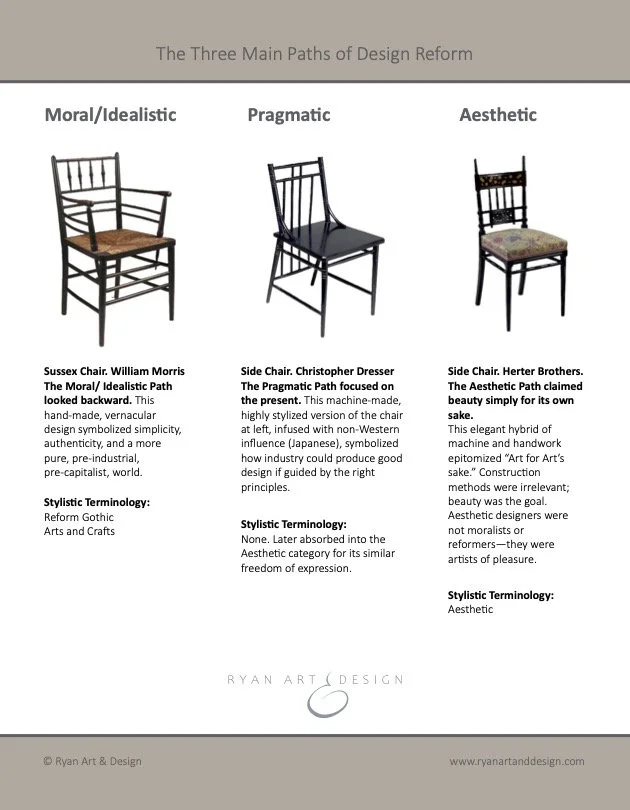 The Three Main Paths of Design Reform

Moral/Idealistic

Sussex Chair. William Morris
The Moral/ Idealistic Path looked backward. This hand-made, vernacular design symbolized simplicity, authenticity, and a more pure, pre-industrial, pre-capitalist, world.

Stylistic Terminology:
Reform Gothic
Arts and Crafts

Pragmatic

Side Chair. Christopher Dresser
The Pragmatic Path focused on the present. This machine-made, highly stylized version of the chair at left, infused with non-Western influence (Japanese), symbolized how industry could produce good design if guided by the right principles.

Stylistic Terminology:
None. Later absorbed into the Aesthetic category for its similar freedom of expression.

Aesthetic

Side Chair. Herter Brothers.
The Aesthetic Path claimed beauty simply for its own sake.
This elegant hybrid of machine and handwork epitomized "Art for Art's sake." Construction methods were irrelevant; beauty was the goal. Aesthetic designers were not moralists or reformers—they were artists of pleasure.

Stylistic Terminology:
Aesthetic

RYAN ART & DESIGN

© Ryan Art & Design

www.ryanartanddesign.com